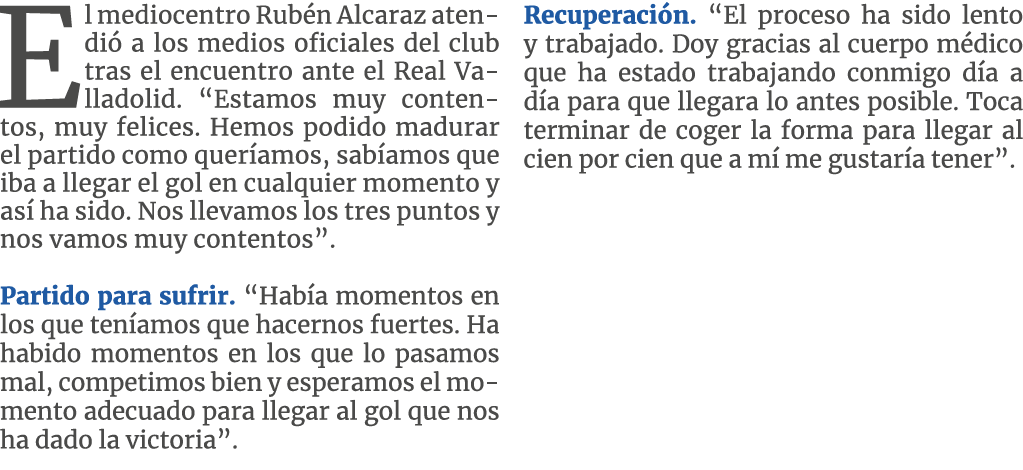 El mediocentro Rubén Alcaraz atendió a los medios oficiales del club tras el encuentro ante el Real Valladolid. “Estamos muy contentos, muy felices. Hemos podido madurar el partido como queríamos, sabíamos que iba a llegar el gol en cualquier momento y así ha sido. Nos llevamos los tres puntos y nos vamos muy contentos”.

Partido para sufrir. “Había momentos en los que teníamos que hacernos fuertes. Ha habido momentos en los que lo pasamos mal, competimos bien y esperamos el momento adecuado para llegar al gol que nos ha dado la victoria”.

Recuperación. “El proceso ha sido lento y trabajado. Doy gracias al cuerpo médico que ha estado trabajando conmigo día a día para que llegara lo antes posible. Toca terminar de coger la forma para llegar al cien por cien que a mí me gustaría tener”.